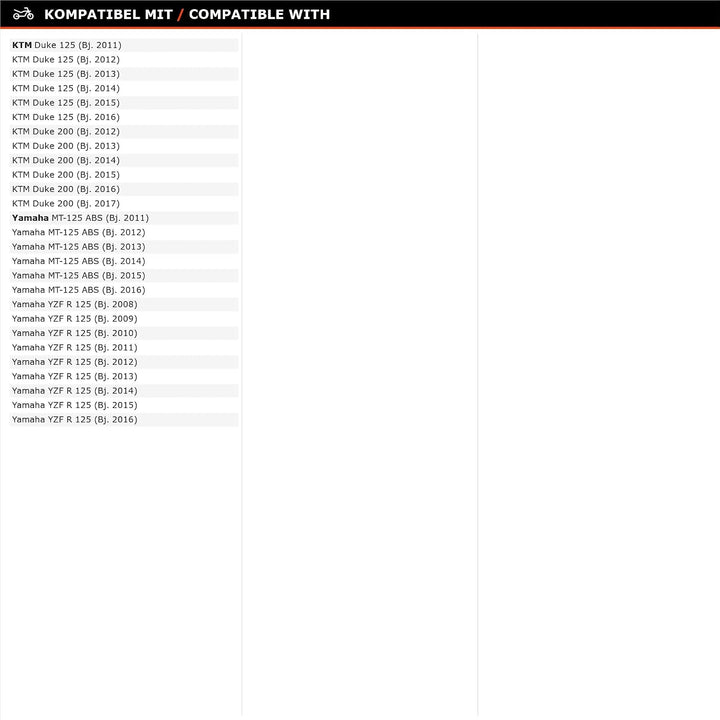 KOMPATIBEL MIT / COMPATIBLE WITH

KTM Duke 125 (Bj. 2011)
KTM Duke 125 (Bj. 2012)
KTM Duke 125 (Bj. 2013)
KTM Duke 125 (Bj. 2014)
KTM Duke 125 (Bj. 2015)
KTM Duke 125 (Bj. 2016)
KTM Duke 200 (Bj. 2012)
KTM Duke 200 (Bj. 2013)
KTM Duke 200 (Bj. 2014)
KTM Duke 200 (Bj. 2015)
KTM Duke 200 (Bj. 2016)
KTM Duke 200 (Bj. 2017)
Yamaha MT-125 ABS (Bj. 2011)
Yamaha MT-125 ABS (Bj. 2012)
Yamaha MT-125 ABS (Bj. 2013)
Yamaha MT-125 ABS (Bj. 2014)
Yamaha MT-125 ABS (Bj. 2015)
Yamaha MT-125 ABS (Bj. 2016)
Yamaha YZF R 125 (Bj. 2008)
Yamaha YZF R 125 (Bj. 2009)
Yamaha YZF R 125 (Bj. 2010)
Yamaha YZF R 125 (Bj. 2011)
Yamaha YZF R 125 (Bj. 2012)
Yamaha YZF R 125 (Bj. 2013)
Yamaha YZF R 125 (Bj. 2014)
Yamaha YZF R 125 (Bj. 2015)
Yamaha YZF R 125 (Bj. 2016)